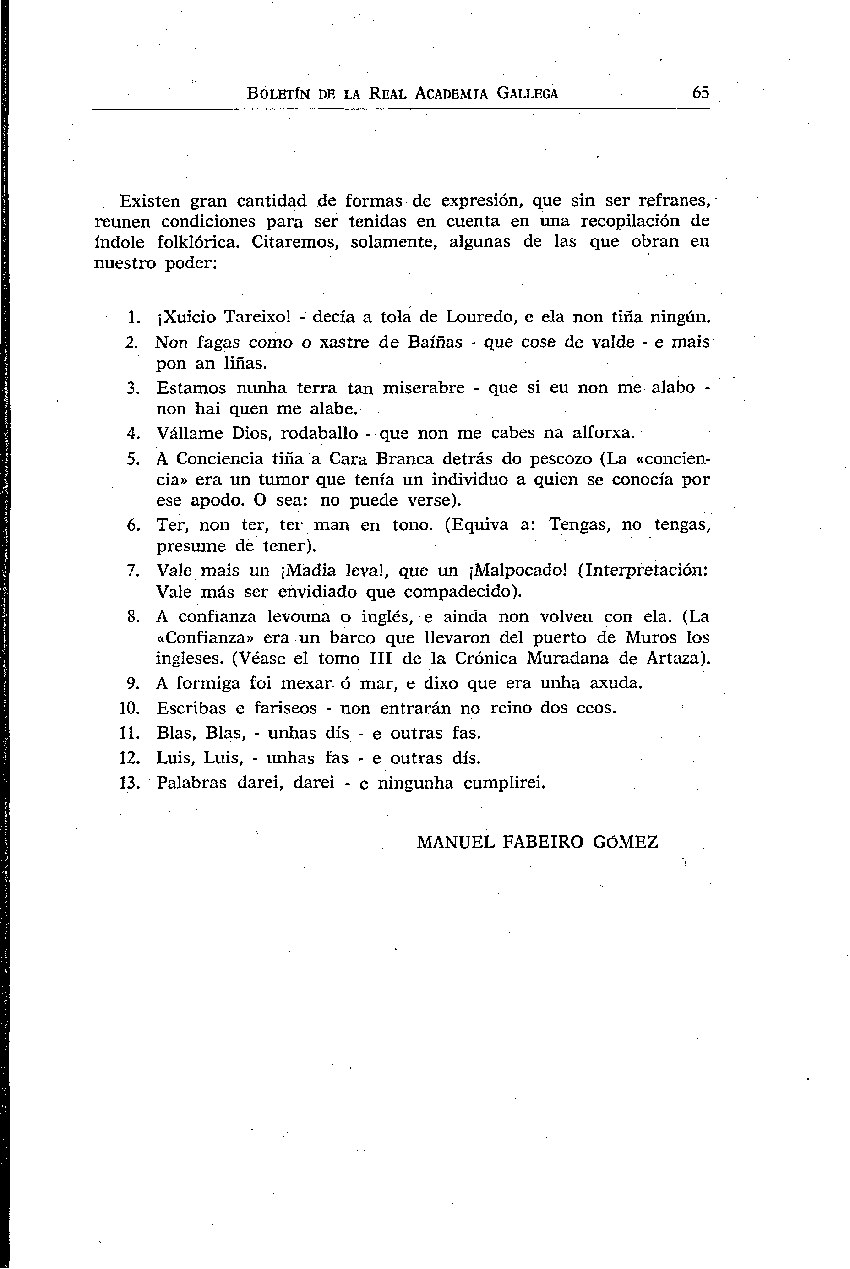 BOLETÍN DE LA REAL ACADEMIA GALLEGA 65

Existen gran cantidad de formas de expresión, que sin ser refranes, reunen condiciones para ser tenidas en cuenta en una recopilación de índole folklórica. Citaremos, solamente, algunas de las que obran en nuestro poder:

1. ¡Xuicio Tareixo! - decía a tola de Louredo, e ela non tiña ningún.
2. Non fagas como o xastre de Baíñas - que cose de valde - e mais pon an liñas.
3. Estamos nunha terra tan miserabre - que si eu non me alabo - non hai quen me alabe.
4. Vállame Dios, rodaballo - que non me cabes na alforxa.
5. A Conciencia tiña a Cara Branca detrás do pescozo (La «conciencia» era un tumor que tenía un individuo a quien se conocía por ese apodo. O sea: no puede verse).
6. Ter, non ter, ter man en tono. (Equiva a: Tengas, no tengas, presume de tener).
7. Vale mais un ¡Madia leva!, que un ¡Malpocado! (Interpretación: Vale más ser envidiado que compadecido).
8. A confianza levouna o inglés, e ainda non volveu con ela. (La «Confianza» era un barco que llevaron del puerto de Muros los ingleses. (Véase el tomo III de la Crónica Muradana de Artaza).
9. A formiga foi mexar ó mar, e dixo que era unha axuda.
10. Escribas e fariseos - non entrarán no reino dos ceos.
11. Blas, Blas, - unhas dís - e outras fas.
12. Luis, Luis, - unhas fas - e outras dís.
13. Palabras darei, darei - e ningunha cumplirei.

MANUEL FABEIRO GÓMEZ